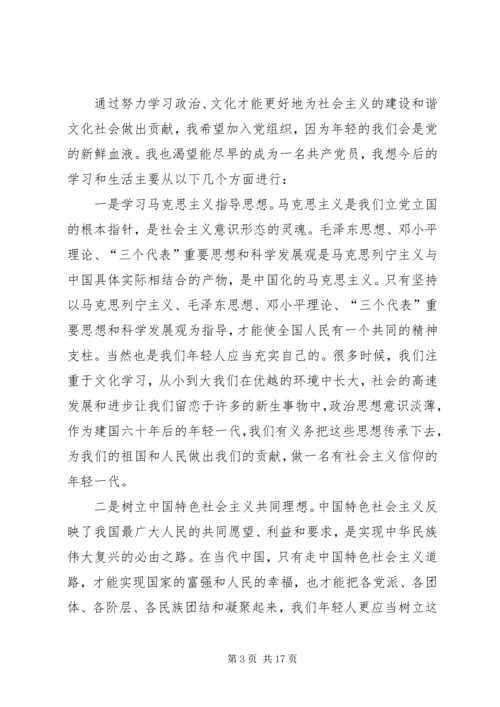 通过努力学习政治、文化才能更好地为社会主义的建设和谐文化社会做出贡献，我希望加入党组织，因为年轻的我们会是党的新鲜血液。我也渴望能尽早的成为一名共产党员，我想今后的学习和生活主要从以下几个方面进行：

一是学习马克思主义指导思想。马克思主义是我们立党立国的根本指针，是社会主义意识形态的灵魂。毛泽东思想、邓小平理论、“三个代表”重要思想和科学发展观是马克思列宁主义与中国具体实际相结合的产物，是中国化的马克思主义。只有坚持以马克思列宁主义、毛泽东思想、邓小平理论、“三个代表”重要思想和科学发展观为指导，才能使全国人民有一个共同的精神支柱。当然也是我们年轻人应当充实自己的。很多时候，我们注重于文化学习，从小到大我们在优越的环境中长大，社会的高速发展和进步让我们留恋于许多的新生事物中，政治思想意识淡薄，作为建国六十年后的年轻一代，我们有义务把这些思想传承下去，为我们的祖国和人民做出我们的贡献，做一名有社会主义信仰的年轻一代。

二是树立中国特色社会主义共同理想。中国特色社会主义反映了我国最广大人民的共同愿望、利益和要求，是实现中华民族伟大复兴的必由之路。在当代中国，只有走中国特色社会主义道路，才能实现国家的富强和人民的幸福，也才能把各党派、各团体、各阶层、各民族团结和凝聚起来，我们年轻人更应当树立这

第 3 页 共 17 页